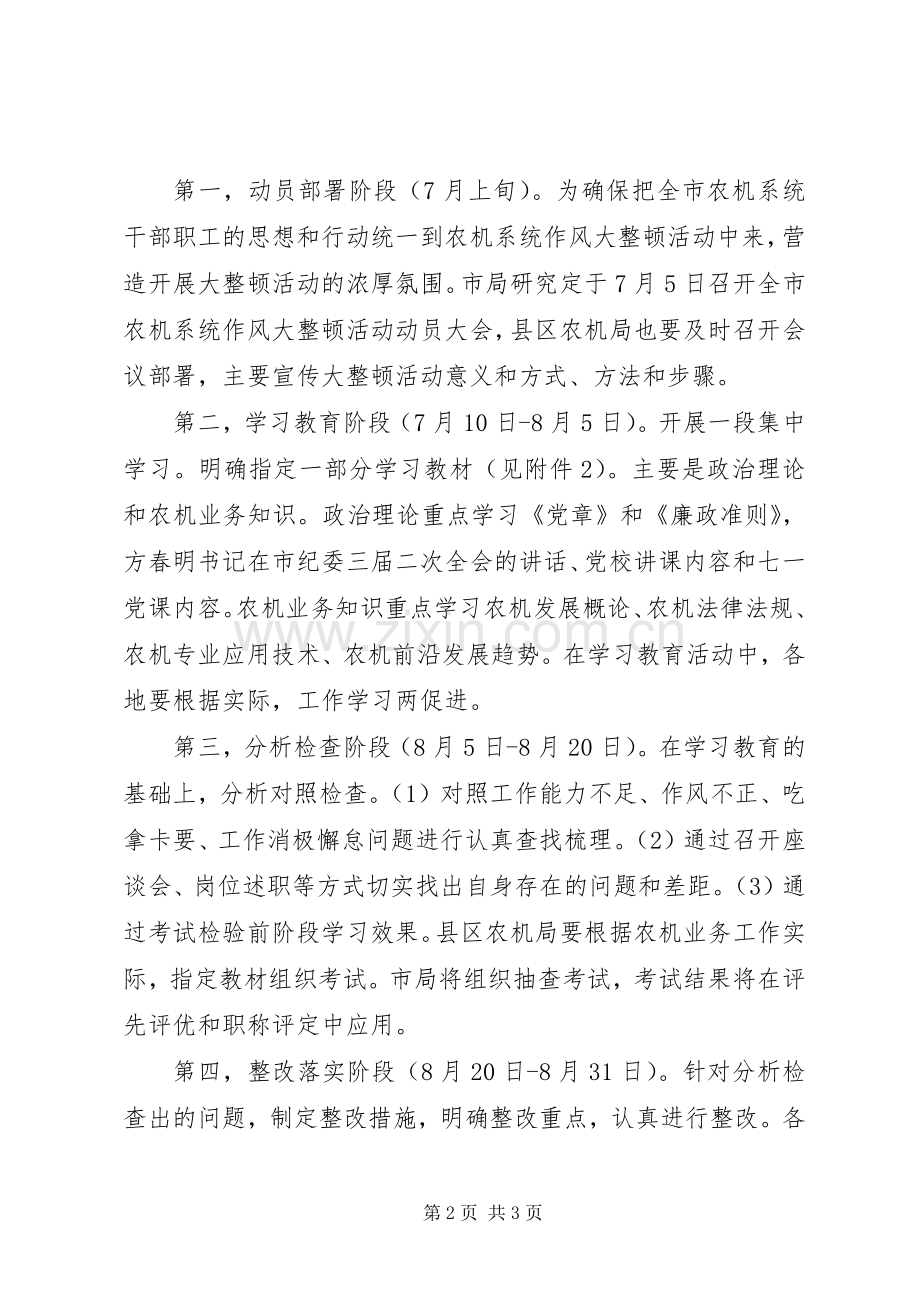 第一，动员部署阶段（7月上旬）。为确保把全市农机系统干部职工的思想和行动统一到农机系统作风大整顿活动中来，营造开展大整顿活动的浓厚氛围。市局研究定于7月5日召开全市农机系统作风大整顿活动动员大会，县区农机局也要及时召开会议部署，主要宣传大整顿活动意义和方式、方法和步骤。

第二，学习教育阶段（7月10日-8月5日）。开展一段集中学习。明确指定一部分学习教材（见附件2）。主要是政治理论和农机业务知识。政治理论重点学习《党章》和《廉政准则》，方春明书记在市纪委三届二次全会的讲话、党校讲课内容和七一党课内容。农机业务知识重点学习农机发展概论、农机法律法规、农机专业应用技术、农机前沿发展趋势。在学习教育活动中，各地要根据实际，工作学习两促进。

第三，分析检查阶段（8月5日-8月20日）。在学习教育的基础上，分析对照检查。（1）对照工作能力不足、作风不正、吃拿卡要、工作消极懈怠问题进行认真查找梳理。（2）通过召开座谈会、岗位述职等方式切实找出自身存在的问题和差距。（3）通过考试检验前阶段学习效果。县区农机局要根据农机业务工作实际，指定教材组织考试。市局将组织抽查考试，考试结果将在评先评优和职称评定中应用。

第四，整改落实阶段（8月20日-8月31日）。针对分析检查出的问题，制定整改措施，明确整改重点，认真进行整改。各

www.zixin.com.cn

第2页 共3页